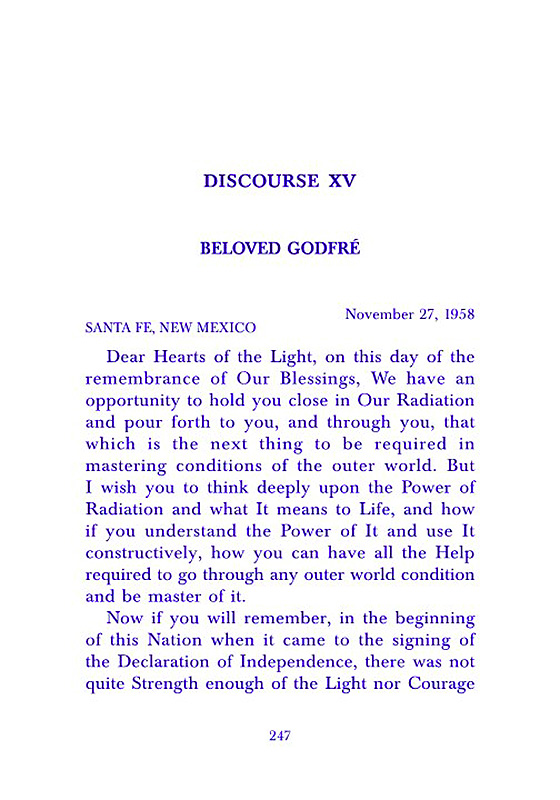 DISCOURSE XV

BELOVED GODFRÉ

November 27, 1958

SANTA FE, NEW MEXICO

Dear Hearts of the Light, on this day of the remembrance of Our Blessings, We have an opportunity to hold you close in Our Radiation and pour forth to you, and through you, that which is the next thing to be required in mastering conditions of the outer world. But I wish you to think deeply upon the Power of Radiation and what It means to Life, and how if you understand the Power of It and use It constructively, how you can have all the Help required to go through any outer world condition and be master of it.

Now if you will remember, in the beginning of this Nation when it came to the signing of the Declaration of Independence, there was not quite Strength enough of the Light nor Courage

247